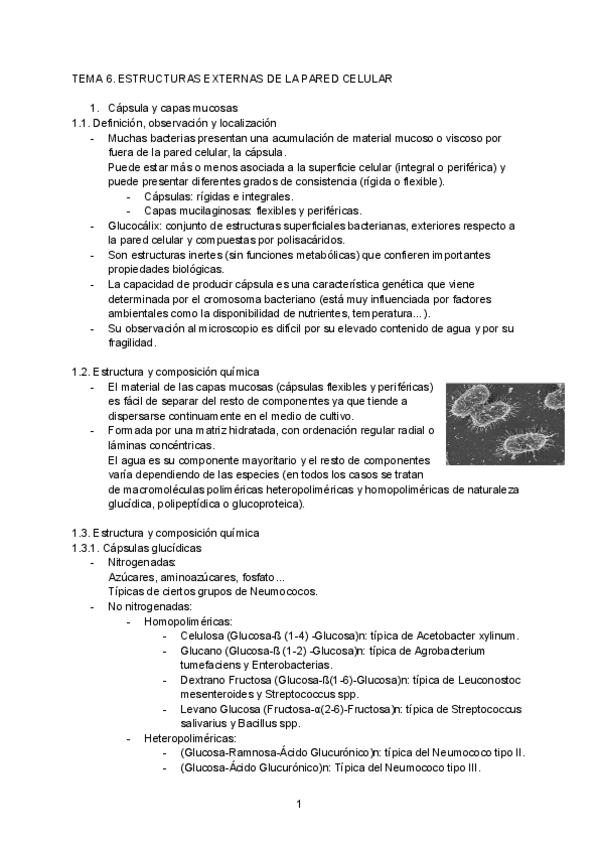 TEMA 6. ESTRUCTURAS EXTERNAS DE LA PARED CELULAR

1. Cápsula y capas mucosas

1.1. Definición, observación y localización

- Muchas bacterias presentan una acumulación de material mucoso o viscoso por fuera de la pared celular, la cápsula.
Puede estar más o menos asociada a la superficie celular (integral o periférica) y puede presentar diferentes grados de consistencia (rígida o flexible).
  - Cápsulas: rígidas e integrales.
  - Capas mucilaginosas: flexibles y periféricas.
- Glucocálix: conjunto de estructuras superficiales bacterianas, exteriores respecto a la pared celular y compuestas por polisacáridos.
- Son estructuras inertes (sin funciones metabólicas) que confieren importantes propiedades biológicas.
- La capacidad de producir cápsula es una característica genética que viene determinada por el cromosoma bacteriano (está muy influenciada por factores ambientales como la disponibilidad de nutrientes, temperatura...).
- Su observación al microscopio es difícil por su elevado contenido de agua y por su fragilidad.

1.2. Estructura y composición química

- El material de las capas mucosas (cápsulas flexibles y periféricas) es fácil de separar del resto de componentes ya que tiende a dispersarse continuamente en el medio de cultivo.
- Formada por una matriz hidratada, con ordenación regular radial o láminas concéntricas.
El agua es su componente mayoritario y el resto de componentes varía dependiendo de las especies (en todos los casos se tratan de macromoléculas poliméricas heteropoliméricas y homopoliméricas de naturaleza glucídica, polipeptídica o glucoproteica).

1.3. Estructura y composición química

1.3.1. Cápsulas glucídicas

- Nitrogenadas:
Azúcares, aminoazúcares, fosfato...
Típicas de ciertos grupos de Neumococos.
- No nitrogenadas:
  - Homopoliméricas:
    - Celulosa (Glucosa-ß (1-4) -Glucosa)n: típica de Acetobacter xylinum.
    - Glucano (Glucosa-ß (1-2) -Glucosa)n: típica de Agrobacterium tumefaciens y Enterobacterias.
    - Dextrano Fructosa (Glucosa-ß(1-6)-Glucosa)n: típica de Leuconostoc mesenteroides y Streptococcus spp.
    - Levano Glucosa (Fructosa-α(2-6)-Fructosa)n: típica de Streptococcus salivarius y Bacillus spp.
  - Heteropoliméricas:
    - (Glucosa-Ramnosa-Ácido Glucurónico)n: típica del Neumococo tipo II.
    - (Glucosa-Ácido Glucurónico)n: Típica del Neumococo tipo III.

1